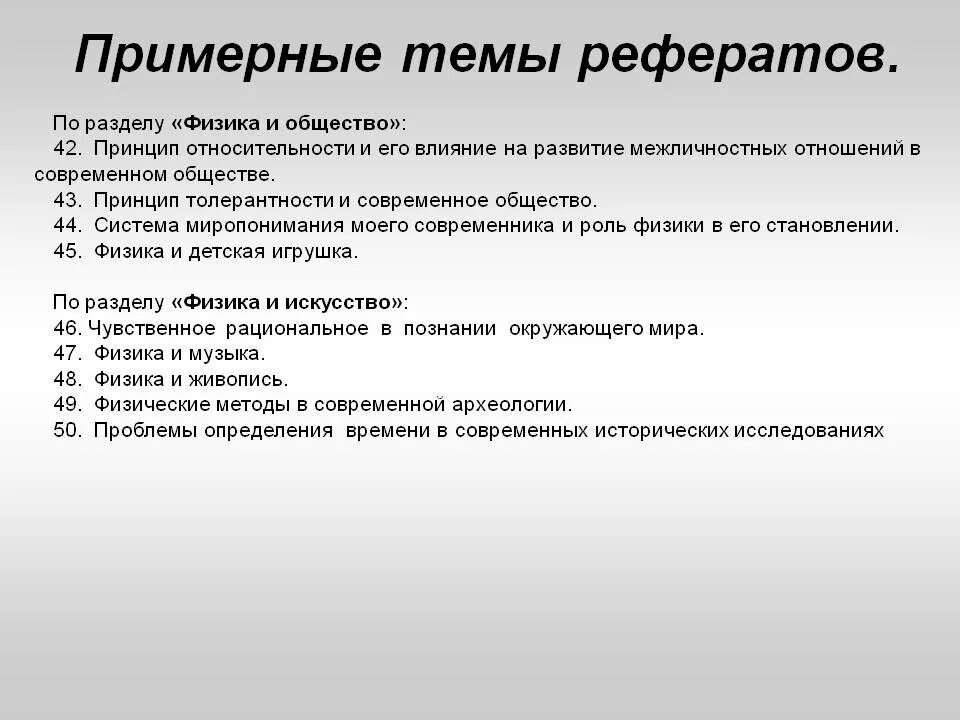 Примерные темы рефератов.

По разделу «Физика и общество»:
42. Принцип относительности и его влияние на развитие межличностных отношений в современном обществе.
43. Принцип толерантности и современное общество.
44. Система миропонимания моего современника и роль физики в его становлении.
45. Физика и детская игрушка.

По разделу «Физика и искусство»:
46. Чувственное рациональное в познании окружающего мира.
47. Физика и музыка.
48. Физика и живопись.
49. Физические методы в современной археологии.
50. Проблемы определения времени в современных исторических исследованиях